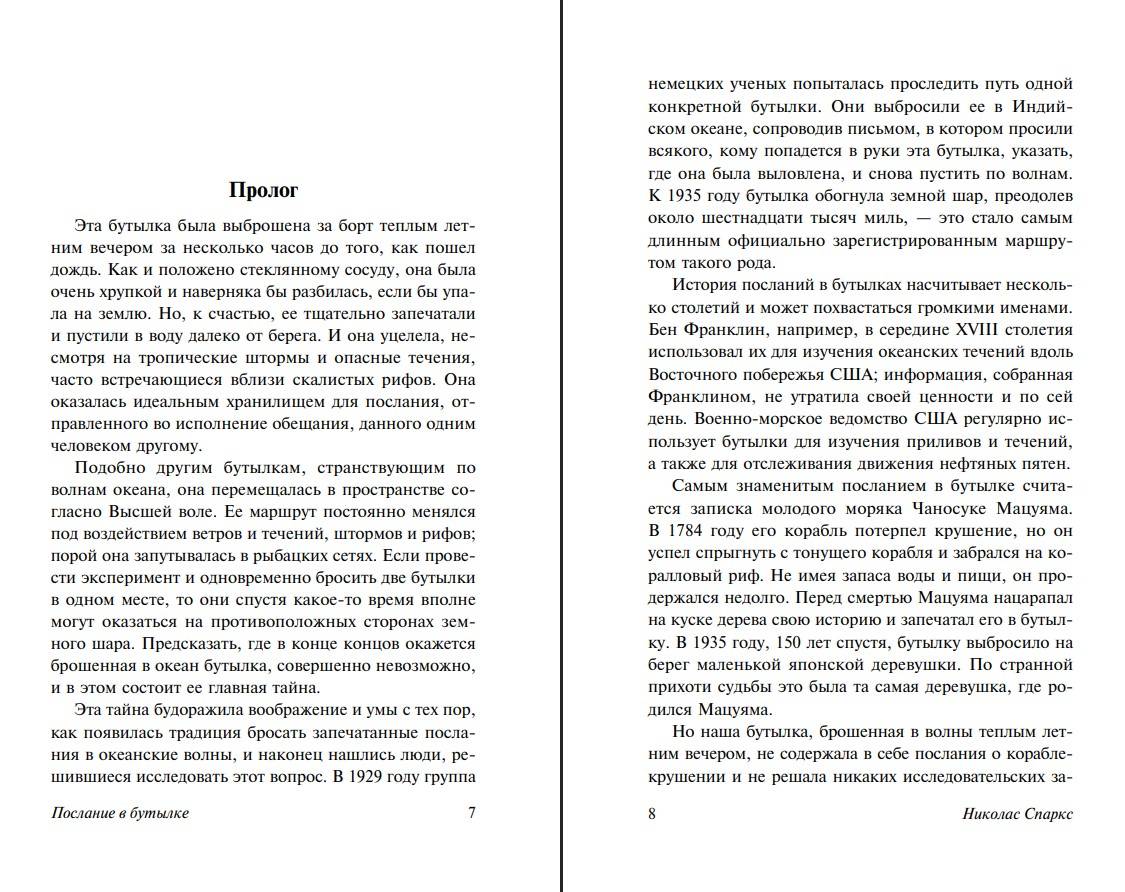 Пролог

Эта бутылка была выброшена за борт теплым летним вечером за несколько часов до того, как пошел дождь. Как и положено стеклянному сосуду, она была очень хрупкой и наверняка бы разбилась, если бы упала на землю. Но, к счастью, ее тщательно запечатали и пустили в воду далеко от берега. И она уцелела, несмотря на тропические штормы и опасные течения, часто встречающиеся вблизи скалистых рифов. Она оказалась идеальным хранилищем для послания, отправленного во исполнение обещания, данного одним человеком другому.

Подобно другим бутылкам, странствующим по волнам океана, она перемещалась в пространстве согласно Высшей воле. Ее маршрут постоянно менялся под воздействием ветров и течений, штормов и рифов; порой она запутывалась в рыбацких сетях. Если провести эксперимент и одновременно бросить две бутылки в одном месте, то они спустя какое-то время вполне могут оказаться на противоположных сторонах земного шара. Предсказать, где в конце концов окажется брошенная в океан бутылка, совершенно невозможно, и в этом состоит ее главная тайна.

Эта тайна будоражила воображение и умы с тех пор, как появилась традиция бросать запечатанные послания в океанские волны, и наконец нашлись люди, решившиеся исследовать этот вопрос. В 1929 году группа

Послание в бутылке 7

немецких ученых попыталась проследить путь одной конкретной бутылки. Они выбросили ее в Индийском океане, сопроводив письмом, в котором просили всякого, кому попадется в руки эта бутылка, указать, где она была выловлена, и снова пустить по волнам. К 1935 году бутылка обогнула земной шар, преодолев около шестнадцати тысяч миль, — это стало самым длинным официально зарегистрированным маршрутом такого рода.

История посланий в бутылках насчитывает несколько столетий и может похвастаться громкими именами. Бен Франклин, например, в середине XVIII столетия использовал их для изучения океанских течений вдоль Восточного побережья США; информация, собранная Франклином, не утратила своей ценности и по сей день. Военно-морское ведомство США регулярно использует бутылки для изучения приливов и течений, а также для отслеживания движения нефтяных пятен.

Самым знаменитым посланием в бутылке считается записка молодого моряка Чаносуке Мацуяма. В 1784 году его корабль потерпел крушение, но он успел спрыгнуть с тонущего корабля и забрался на коралловый риф. Не имея запаса воды и пищи, он продержался недолго. Перед смертью Мацуяма нацарапал на куске дерева свою историю и запечатал его в бутылку. В 1935 году, 150 лет спустя, бутылку выбросило на берег маленькой японской деревушки. По странной прихоти судьбы это была та самая деревушка, где родился Мацуяма.

Но наша бутылка, брошенная в волны теплым летним вечером, не содержала в себе послания о кораблекрушении и не решала никаких исследовательских за-

8 Николас Спаркс